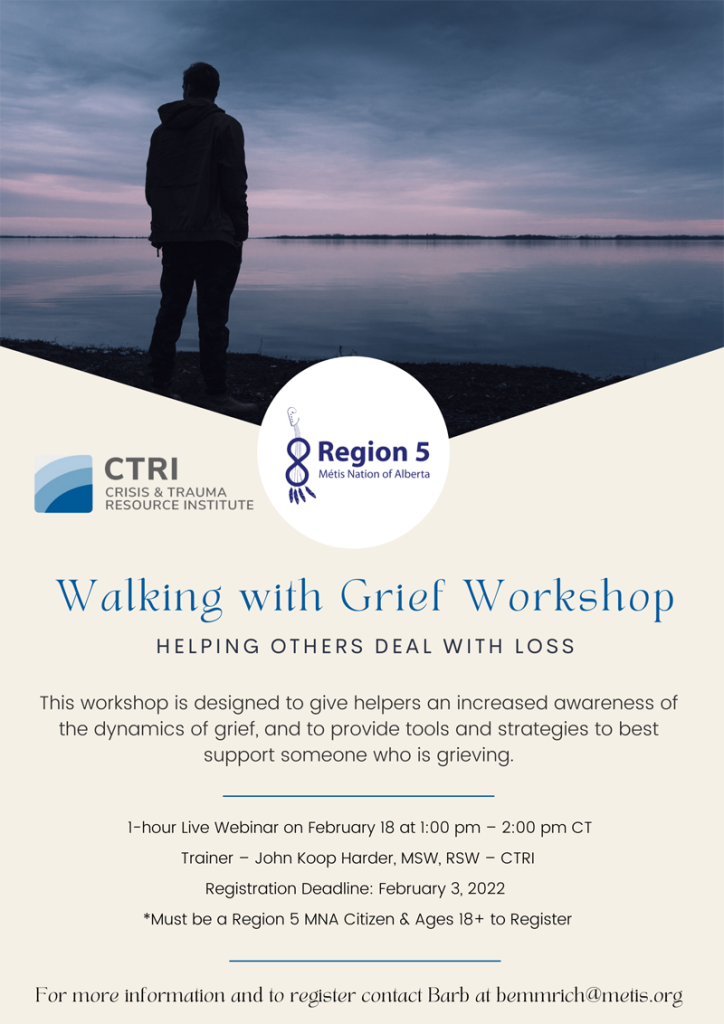 CTRI
CRISIS & TRAUMA
RESOURCE INSTITUTE

Region 5
Métis Nation of Alberta

Walking with Grief Workshop

HELPING OTHERS DEAL WITH LOSS

This workshop is designed to give helpers an increased awareness of the dynamics of grief, and to provide tools and strategies to best support someone who is grieving.

1-hour Live Webinar on February 18 at 1:00 pm – 2:00 pm CT

Trainer – John Koop Harder, MSW, RSW – CTRI

Registration Deadline: February 3, 2022

*Must be a Region 5 MNA Citizen & Ages 18+ to Register

For more information and to register contact Barb at bemmrich@metis.org